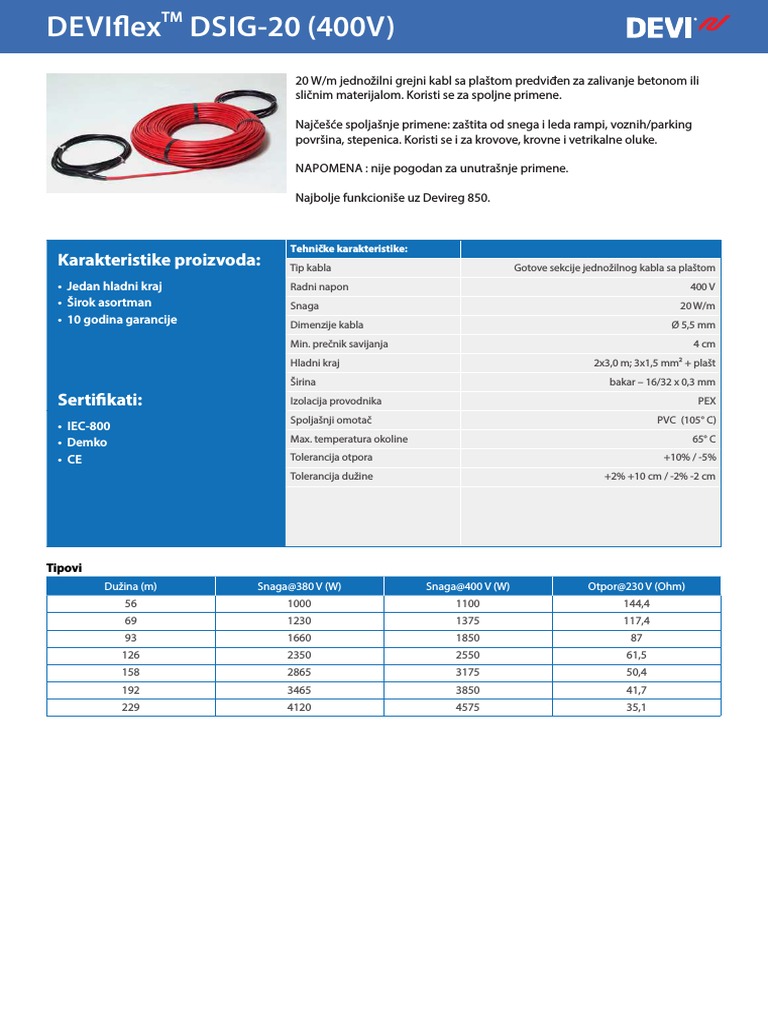 DEVIflex™ DSIG-20 (400V)

DEVI

20 W/m jednožilni grejni kabl sa plaštom predviđen za zalivanje betonom ili sličnim materijalom. Koristi se za spoljne primene.

Najčešće spoljašnje primene: zaštita od snega i leda rampi, voznih/parking površina, stepenica. Koristi se i za krovove, krovne i vetrikalne oluke.

NAPOMENA : nije pogodan za unutrašnje primene.

Najbolje funkcioniše uz Devireg 850.

Karakteristike proizvoda:

• Jedan hladni kraj
• Širok asortman
• 10 godina garancije

Sertifikati:

• IEC-800
• Demko
• CE

| Tehničke karakteristike: | |
|---|---|
| Tip kabla | Gotove sekcije jednožilnog kabla sa plaštom |
| Radni napon | 400 V |
| Snaga | 20 W/m |
| Dimenzije kabla | Ø 5,5 mm |
| Min. prečnik savijanja | 4 cm |
| Hladni kraj | 2x3,0 m; 3x1,5 mm² + plašt |
| Širina | bakar – 16/32 x 0,3 mm |
| Izolacija provodnika | PEX |
| Spoljašnji omotač | PVC (105° C) |
| Max. temperatura okoline | 65° C |
| Tolerancija otpora | +10% / -5% |
| Tolerancija dužine | +2% +10 cm / -2% -2 cm |

Tipovi

| Dužina (m) | Snaga@380 V (W) | Snaga@400 V (W) | Otpor@230 V (Ohm) |
|---|---|---|---|
| 56 | 1000 | 1100 | 144,4 |
| 69 | 1230 | 1375 | 117,4 |
| 93 | 1660 | 1850 | 87 |
| 126 | 2350 | 2550 | 61,5 |
| 158 | 2865 | 3175 | 50,4 |
| 192 | 3465 | 3850 | 41,7 |
| 229 | 4120 | 4575 | 35,1 |